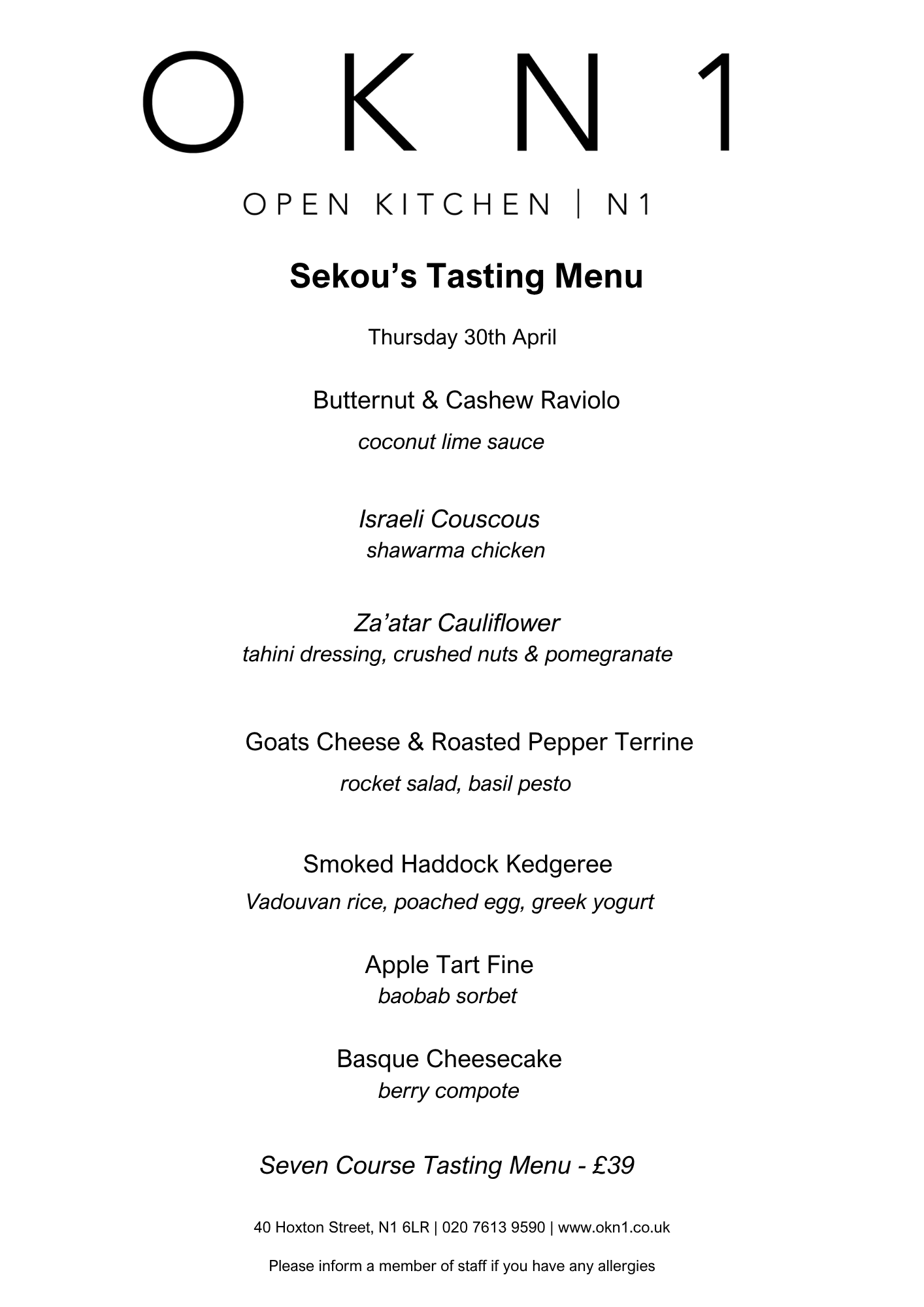 O K N 1

OPEN KITCHEN | N1

Sekou's Tasting Menu

Thursday 30th April

Butternut & Cashew Raviolo
coconut lime sauce

Israeli Couscous
shawarma chicken

Za'atar Cauliflower
tahini dressing, crushed nuts & pomegranate

Goats Cheese & Roasted Pepper Terrine
rocket salad, basil pesto

Smoked Haddock Kedgeree
Vadouvan rice, poached egg, greek yogurt

Apple Tart Fine
baobab sorbet

Basque Cheesecake
berry compote

Seven Course Tasting Menu - £39

40 Hoxton Street, N1 6LR | 020 7613 9590 | www.okn1.co.uk

Please inform a member of staff if you have any allergies